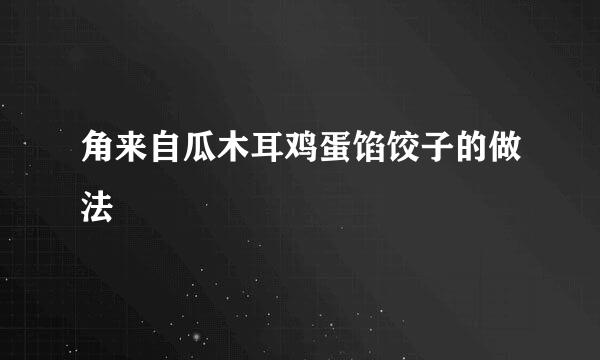 角来自瓜木耳鸡蛋馅饺子的做法